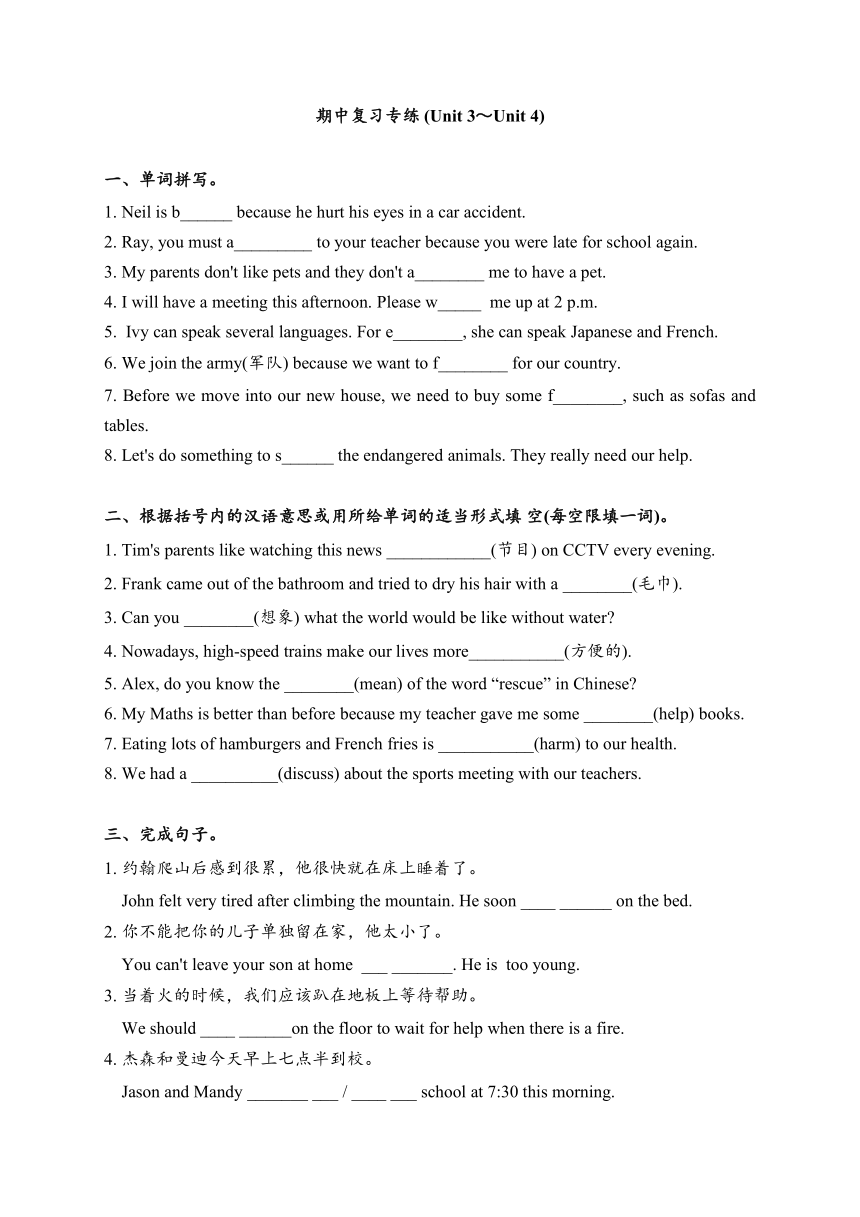 期中复习专练 (Unit 3～Unit 4)

一、单词拼写。

1. Neil is b______ because he hurt his eyes in a car accident.

2. Ray, you must a_________ to your teacher because you were late for school again.

3. My parents don't like pets and they don't a________ me to have a pet.

4. I will have a meeting this afternoon. Please w_____ me up at 2 p.m.

5. Ivy can speak several languages. For e________, she can speak Japanese and French.

6. We join the army(军队) because we want to f________ for our country.

7. Before we move into our new house, we need to buy some f________, such as sofas and tables.

8. Let's do something to s______ the endangered animals. They really need our help.

二、根据括号内的汉语意思或用所给单词的适当形式填 空(每空限填一词)。

1. Tim's parents like watching this news ____________(节目) on CCTV every evening.

2. Frank came out of the bathroom and tried to dry his hair with a ________(毛巾).

3. Can you ________(想象) what the world would be like without water?

4. Nowadays, high-speed trains make our lives more___________(方便的).

5. Alex, do you know the ________(mean) of the word “rescue” in Chinese?

6. My Maths is better than before because my teacher gave me some ________(help) books.

7. Eating lots of hamburgers and French fries is ___________(harm) to our health.

8. We had a __________(discuss) about the sports meeting with our teachers.

三、完成句子。

1. 约翰爬山后感到很累，他很快就在床上睡着了。
John felt very tired after climbing the mountain. He soon ____ ______ on the bed.

2. 你不能把你的儿子单独留在家，他太小了。
You can't leave your son at home ___ _______. He is too young.

3. 当着火的时候，我们应该趴在地板上等待帮助。
We should ____ ______on the floor to wait for help when there is a fire.

4. 杰森和曼迪今天早上七点半到校。
Jason and Mandy _______ ___ / ____ ___ school at 7:30 this morning.